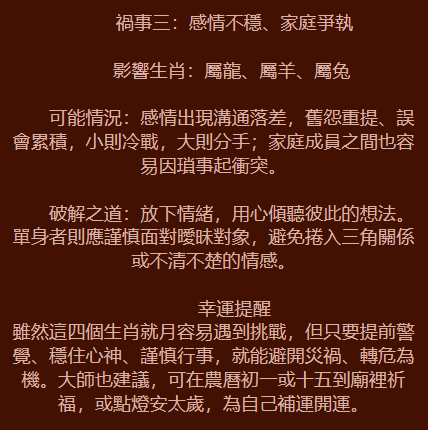 禍事三：感情不穩、家庭爭執

影響生肖：屬龍、屬羊、屬兔

可能情況：感情出現溝通落差，舊怨重提、誤會累積，小則冷戰，大則分手；家庭成員之間也容易因瑣事起衝突。

破解之道：放下情緒，用心傾聽彼此的想法。單身者則應謹慎面對曖昧對象，避免捲入三角關係或不清不楚的情感。

幸運提醒

雖然這四個生肖就月容易遇到挑戰，但只要提前警覺、穩住心神、謹慎行事，就能避開災禍、轉危為機。大師也建議，可在農曆初一或十五到廟裡祈福，或點燈安太歲，為自己補運開運。